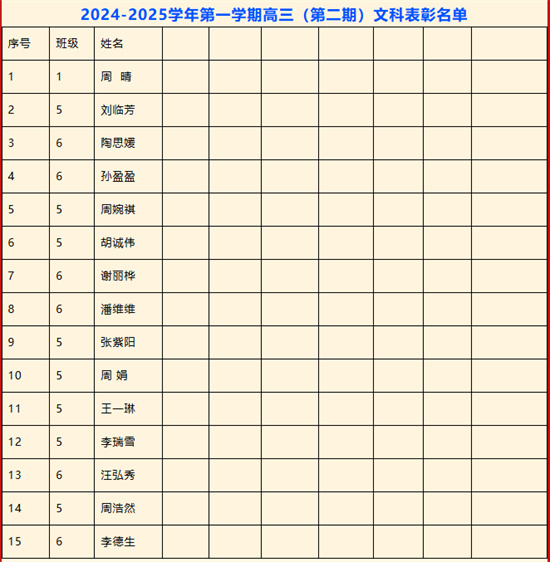 2024-2025学年第一学期高三（第二期）文科表彰名单

| 序号 | 班级 | 姓名 | | | | | | | |
|---|---|---|---|---|---|---|---|---|---|
| 1 | 1 | 周 晴 | | | | | | | |
| 2 | 5 | 刘临芳 | | | | | | | |
| 3 | 6 | 陶思媛 | | | | | | | |
| 4 | 6 | 孙盈盈 | | | | | | | |
| 5 | 5 | 周婉祺 | | | | | | | |
| 6 | 5 | 胡诚伟 | | | | | | | |
| 7 | 6 | 谢丽桦 | | | | | | | |
| 8 | 6 | 潘维维 | | | | | | | |
| 9 | 5 | 张紫阳 | | | | | | | |
| 10 | 5 | 周 娟 | | | | | | | |
| 11 | 5 | 王一琳 | | | | | | | |
| 12 | 5 | 李瑞雪 | | | | | | | |
| 13 | 6 | 汪弘秀 | | | | | | | |
| 14 | 5 | 周浩然 | | | | | | | |
| 15 | 6 | 李德生 | | | | | | | |